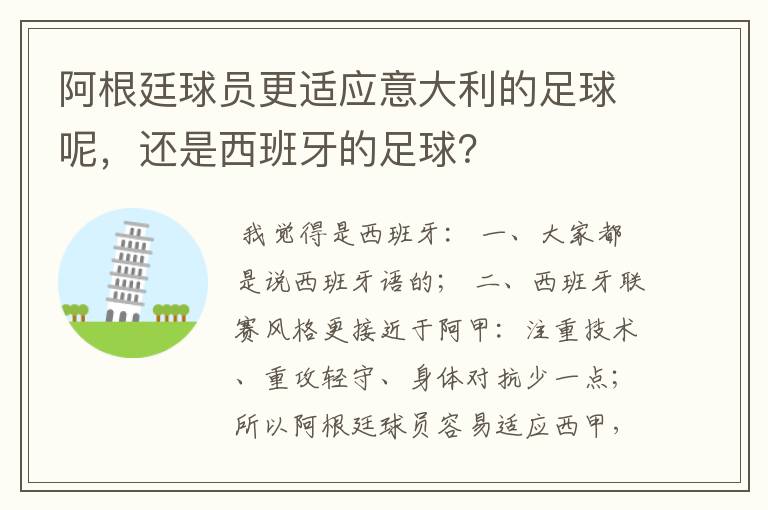 阿根廷球员更适应意大利的足球呢，还是西班牙的足球?

我觉得是西班牙：  一、大家都是说西班牙语的；  二、西班牙联赛风格更接近于阿甲：注重技术、重攻轻守、身体对抗少一点；所以阿根廷球员容易适应西甲，